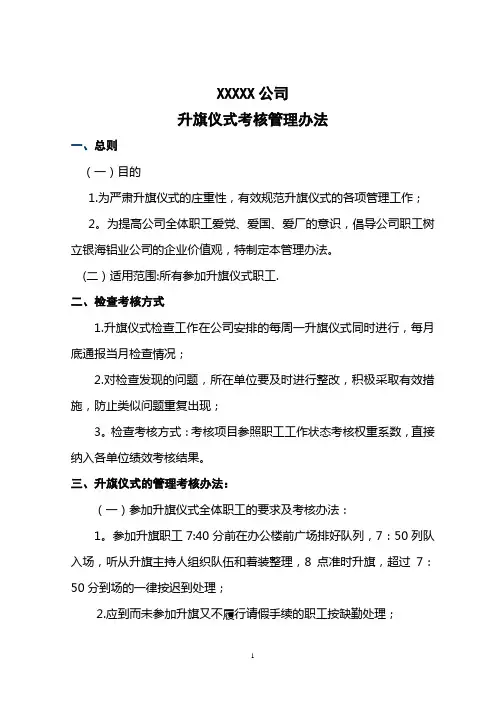 XXXXX 公司
升旗仪式考核管理办法

一、总则

（一）目的

1.为严肃升旗仪式的庄重性，有效规范升旗仪式的各项管理工作；

2。为提高公司全体职工爱党、爱国、爱厂的意识，倡导公司职工树立银海铝业公司的企业价值观，特制定本管理办法。

（二）适用范围:所有参加升旗仪式职工.

二、检查考核方式

1.升旗仪式检查工作在公司安排的每周一升旗仪式同时进行，每月底通报当月检查情况；

2.对检查发现的问题，所在单位要及时进行整改，积极采取有效措施，防止类似问题重复出现；

3。检查考核方式：考核项目参照职工工作状态考核权重系数，直接纳入各单位绩效考核结果。

三、升旗仪式的管理考核办法：

（一）参加升旗仪式全体职工的要求及考核办法：

1。参加升旗职工 7:40 分前在办公楼前广场排好队列，7：50 列队入场，听从升旗主持人组织队伍和着装整理，8 点准时升旗，超过 7：50 分到场的一律按迟到处理；

2.应到而未参加升旗又不履行请假手续的职工按缺勤处理；

1